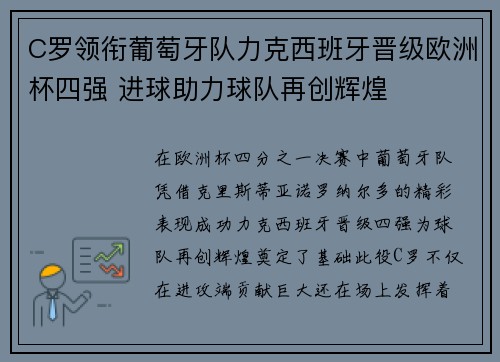 C罗领衔葡萄牙队力克西班牙晋级欧洲杯四强 进球助力球队再创辉煌

在欧洲杯四分之一决赛中葡萄牙队凭借克里斯蒂亚诺罗纳尔多的精彩表现成功力克西班牙晋级四强为球队再创辉煌奠定了基础此役C罗不仅在进攻端贡献巨大还在场上发挥着